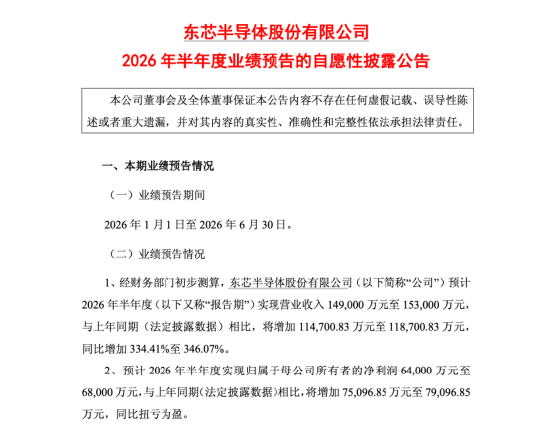 东芯半导体股份有限公司
2026 年半年度业绩预告的自愿性披露公告

本公司董事会及全体董事保证本公告内容不存在任何虚假记载、误导性陈述或者重大遗漏，并对其内容的真实性、准确性和完整性依法承担法律责任。

一、本期业绩预告情况

（一）业绩预告期间

2026 年 1 月 1 日至 2026 年 6 月 30 日。

（二）业绩预告情况

1、经财务部门初步测算，东芯半导体股份有限公司（以下简称“公司”）预计 2026 年半年度（以下又称“报告期”）实现营业收入 149,000 万元至 153,000 万元，与上年同期（法定披露数据）相比，将增加 114,700.83 万元至 118,700.83 万元，同比增加 334.41%至 346.07%。

2、预计 2026 年半年度实现归属于母公司所有者的净利润 64,000 万元至 68,000 万元，与上年同期（法定披露数据）相比，将增加 75,096.85 万元至 79,096.85 万元，同比扭亏为盈。